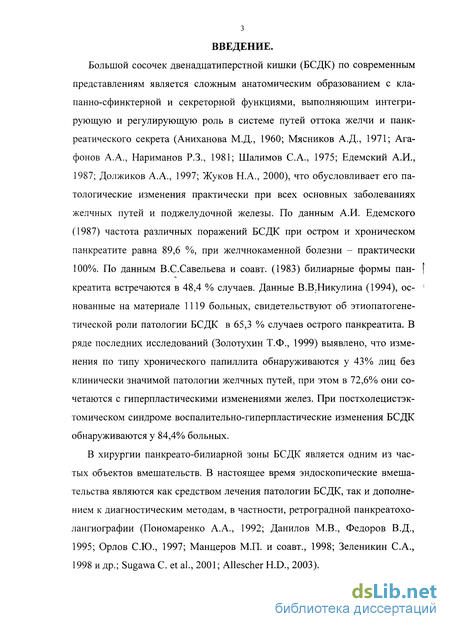 3

ВВЕДЕНИЕ.

Большой сосочек двенадцатиперстной кишки (БСДК) по современным представлениям является сложным анатомическим образованием с клапанно-сфинктерной и секреторной функциями, выполняющим интегрирующую и регулирующую роль в системе путей оттока желчи и панкреатического секрета (Аниханова М.Д., 1960; Мясников А.Д., 1971; Агафонов А.А., Нариманов Р.З., 1981; Шалимов С.А., 1975; Едемский А.И., 1987; Должиков А.А., 1997; Жуков Н.А., 2000), что обусловливает его патологические изменения практически при всех основных заболеваниях желчных путей и поджелудочной железы. По данным А.И. Едемского (1987) частота различных поражений БСДК при остром и хроническом панкреатите равна 89,6 %, при желчнокаменной болезни – практически 100%. По данным В.С.Савельева и соавт. (1983) билиарные формы панкреатита встречаются в 48,4 % случаев. Данные В.В.Никулина (1994), основанные на материале 1119 больных, свидетельствуют об этиопатогенетической роли патологии БСДК в 65,3 % случаев острого панкреатита. В ряде последних исследований (Золотухин Т.Ф., 1999) выявлено, что изменения по типу хронического папиллита обнаруживаются у 43% лиц без клинически значимой патологии желчных путей, при этом в 72,6% они сочетаются с гиперпластическими изменениями желез. При постхолецистэктомическом синдроме воспалительно-гиперпластические изменения БСДК обнаруживаются у 84,4% больных.

В хирургии панкреато-билиарной зоны БСДК является одним из частых объектов вмешательств. В настоящее время эндоскопические вмешательства являются как средством лечения патологии БСДК, так и дополнением к диагностическим методам, в частности, ретроградной панкреатохолангиографии (Пономаренко А.А., 1992; Данилов М.В., Федоров В.Д., 1995; Орлов С.Ю., 1997; Манцеров М.П. и соавт., 1998; Зеленикин С.А., 1998 и др.; Sugawa C. et al., 2001; Allescher H.D., 2003).

dsLib.net
библиотека диссертаций